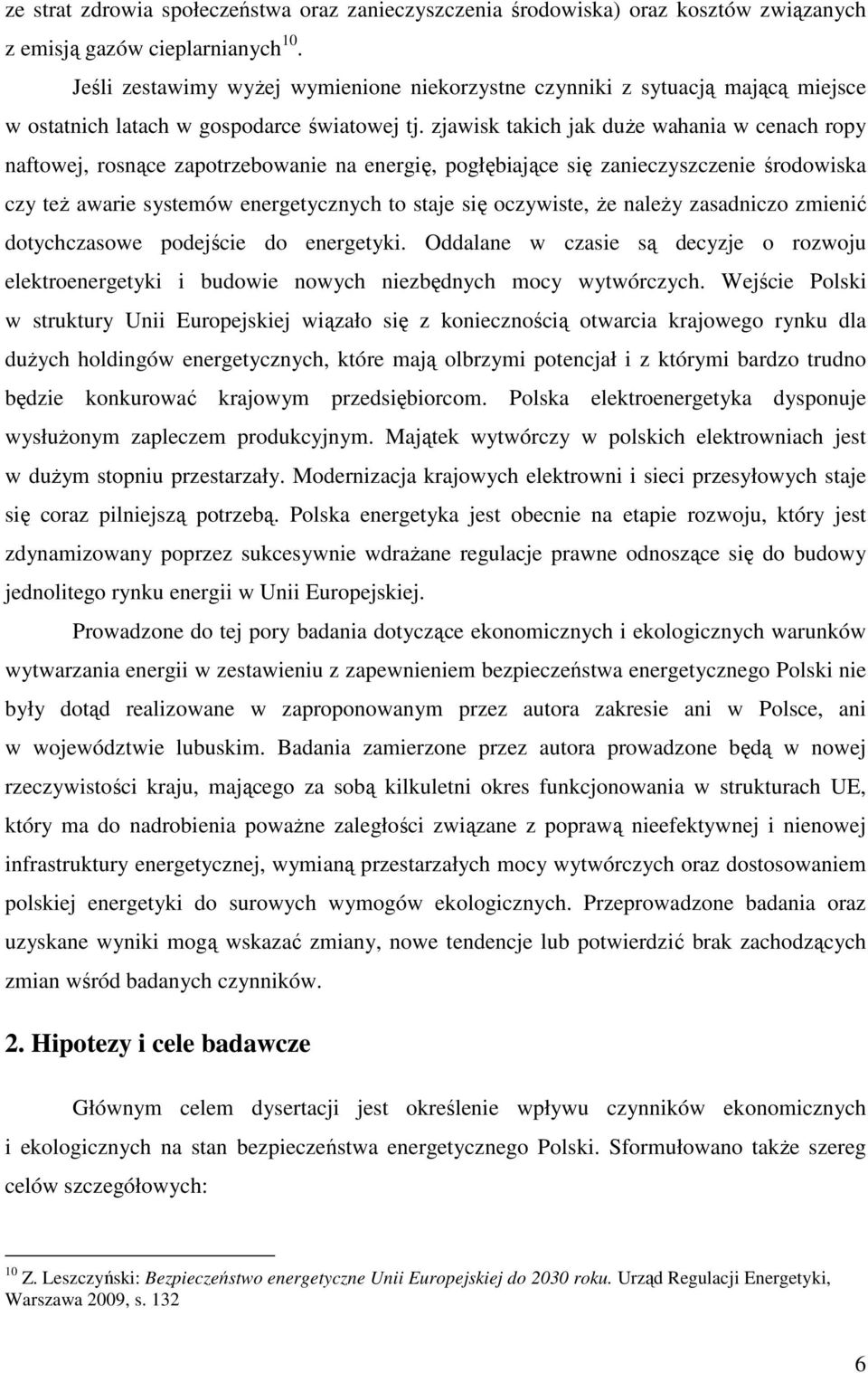 ze strat zdrowia społeczeństwa oraz zanieczyszczenia środowiska) oraz kosztów związanych z emisją gazów cieplarnianych$^{10}$.

Jeśli zestawimy wyżej wymienione niekorzystne czynniki z sytuacją mającą miejsce w ostatnich latach w gospodarce światowej tj. zjawisk takich jak duże wahania w cenach ropy naftowej, rosnące zapotrzebowanie na energię, pogłębiające się zanieczyszczenie środowiska czy też awarie systemów energetycznych to staje się oczywiste, że należy zasadniczo zmienić dotychczasowe podejście do energetyki. Oddalane w czasie są decyzje o rozwoju elektroenergetyki i budowie nowych niezbędnych mocy wytwórczych. Wejście Polski w struktury Unii Europejskiej wiązało się z koniecznością otwarcia krajowego rynku dla dużych holdingów energetycznych, które mają olbrzymi potencjał i z którymi bardzo trudno będzie konkurować krajowym przedsiębiorcom. Polska elektroenergetyka dysponuje wysłużonym zapleczem produkcyjnym. Majątek wytwórczy w polskich elektrowniach jest w dużym stopniu przestarzały. Modernizacja krajowych elektrowni i sieci przesyłowych staje się coraz pilniejszą potrzebą. Polska energetyka jest obecnie na etapie rozwoju, który jest zdynamizowany poprzez sukcesywnie wdrażane regulacje prawne odnoszące się do budowy jednolitego rynku energii w Unii Europejskiej.

Prowadzone do tej pory badania dotyczące ekonomicznych i ekologicznych warunków wytwarzania energii w zestawieniu z zapewnieniem bezpieczeństwa energetycznego Polski nie były dotąd realizowane w zaproponowanym przez autora zakresie ani w Polsce, ani w województwie lubuskim. Badania zamierzone przez autora prowadzone będą w nowej rzeczywistości kraju, mającego za sobą kilkuletni okres funkcjonowania w strukturach UE, który ma do nadrobienia poważne zaległości związane z poprawą nieefektywnej i nienowej infrastruktury energetycznej, wymianą przestarzałych mocy wytwórczych oraz dostosowaniem polskiej energetyki do surowych wymogów ekologicznych. Przeprowadzone badania oraz uzyskane wyniki mogą wskazać zmiany, nowe tendencje lub potwierdzić brak zachodzących zmian wśród badanych czynników.

2. Hipotezy i cele badawcze

Głównym celem dysertacji jest określenie wpływu czynników ekonomicznych i ekologicznych na stan bezpieczeństwa energetycznego Polski. Sformułowano także szereg celów szczegółowych:

$^{10}$ Z. Leszczyński: Bezpieczeństwo energetyczne Unii Europejskiej do 2030 roku. Urząd Regulacji Energetyki, Warszawa 2009, s. 132

6